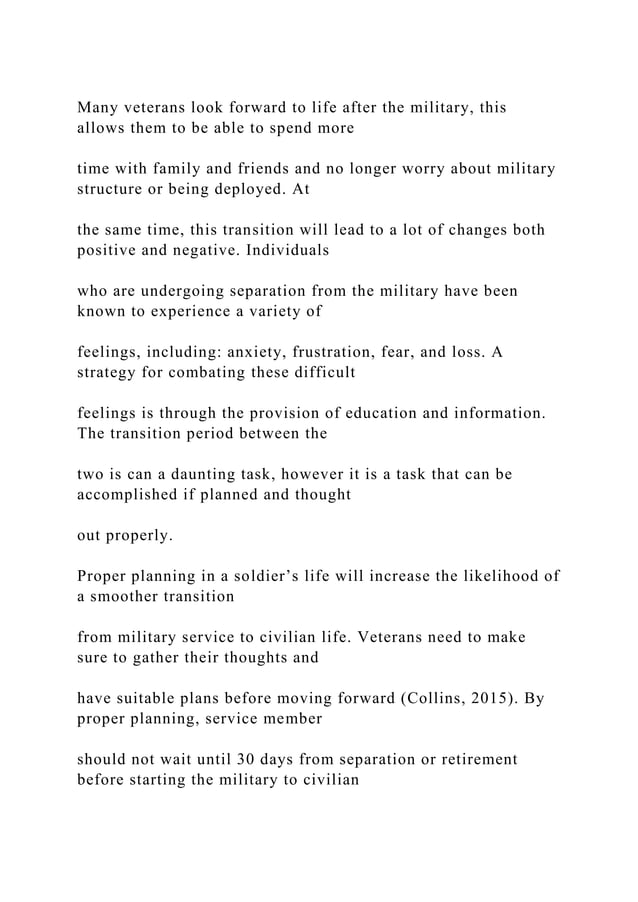 Many veterans look forward to life after the military, this allows them to be able to spend more

time with family and friends and no longer worry about military structure or being deployed. At

the same time, this transition will lead to a lot of changes both positive and negative. Individuals

who are undergoing separation from the military have been known to experience a variety of

feelings, including: anxiety, frustration, fear, and loss. A strategy for combating these difficult

feelings is through the provision of education and information. The transition period between the

two is can a daunting task, however it is a task that can be accomplished if planned and thought

out properly.

Proper planning in a soldier's life will increase the likelihood of a smoother transition

from military service to civilian life. Veterans need to make sure to gather their thoughts and

have suitable plans before moving forward (Collins, 2015). By proper planning, service member

should not wait until 30 days from separation or retirement before starting the military to civilian